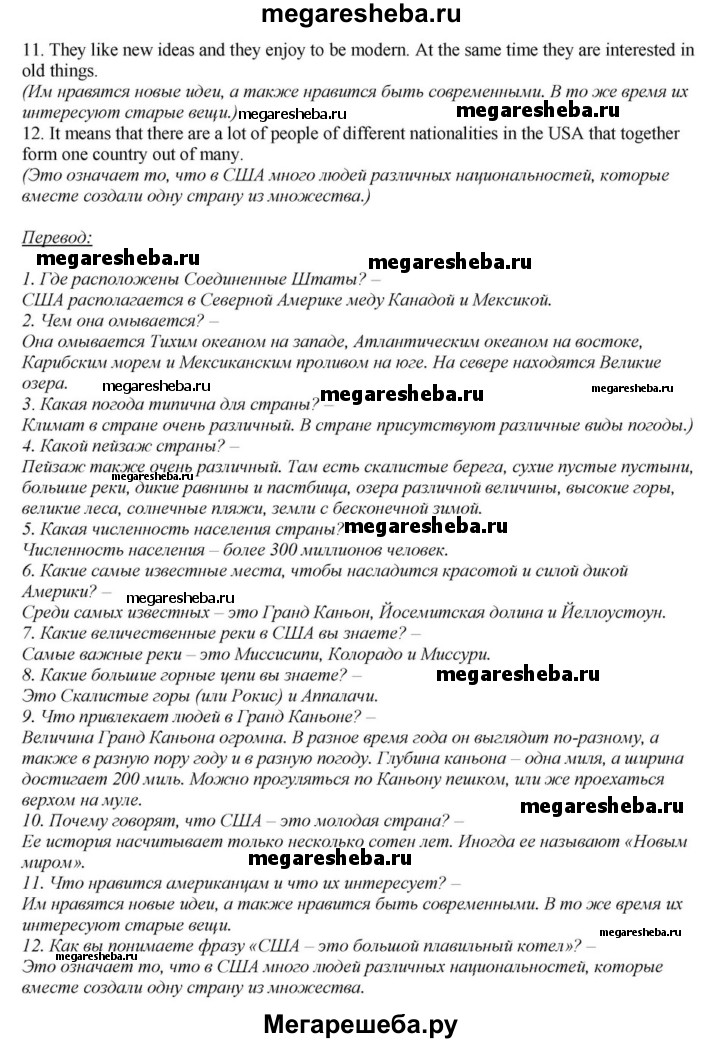 megaresheba.ru

11. They like new ideas and they enjoy to be modern. At the same time they are interested in old things.
(Им нравятся новые идеи, а также нравится быть современными. В то же время их интересуют старые вещи.) megaresheba.ru megaresheba.ru
12. It means that there are a lot of people of different nationalities in the USA that together form one country out of many.
(Это означает то, что в США много людей различных национальностей, которые вместе создали одну страну из множества.)

Перевод:
megaresheba.ru megaresheba.ru
1. Где расположены Соединенные Штаты? –
США располагается в Северной Америке меду Канадой и Мексикой.
2. Чем она омывается? –
Она омывается Тихим океаном на западе, Атлантическим океаном на востоке, Карибским морем и Мексиканским проливом на юге. На севере находятся Великие озера.
megaresheba.ru megaresheba.ru megaresheba.ru
3. Какая погода типична для страны? –
Климат в стране очень различный. В стране присутствуют различные виды погоды.)
4. Какой пейзаж страны? –
Пейзаж также очень различный. Там есть скалистые берега, сухие пустые пустыни, большие реки, дикие равнины и пастбища, озера различной величины, высокие горы, великие леса, солнечные пляжи, земли с бесконечной зимой. megaresheba.ru
5. Какая численность населения страны? megaresheba.ru
Численность населения – более 300 миллионов человек.
6. Какие самые известные места, чтобы насладится красотой и силой дикой Америки? – megaresheba.ru
Среди самых известных – это Гранд Каньон, Йосемитская долина и Йеллоустоун.
7. Какие величественные реки в США вы знаете? –
Самые важные реки – это Миссисипи, Колорадо и Миссури.
8. Какие большие горные цепи вы знаете? – megaresheba.ru
Это Скалистые горы (или Рокис) и Аппалачи.
9. Что привлекает людей в Гранд Каньоне? –
Величина Гранд Каньона огромна. В разное время года он выглядит по-разному, а также в разную пору году и в разную погоду. Глубина каньона – одна миля, а ширина достигает 200 миль. Можно прогуляться по Каньону пешком, или же проехаться верхом на муле.
megaresheba.ru
10. Почему говорят, что США – это молодая страна? –
Ее история насчитывает только несколько сотен лет. Иногда ее называют «Новым миром».
megaresheba.ru
11. Что нравится американцам и что их интересует? –
Им нравятся новые идеи, а также нравится быть современными. В то же время их интересуют старые вещи.
megaresheba.ru
12. Как вы понимаете фразу «США – это большой плавильный котел»? –
Это означает то, что в США много людей различных национальностей, которые вместе создали одну страну из множества.

Мегарешеба.ру